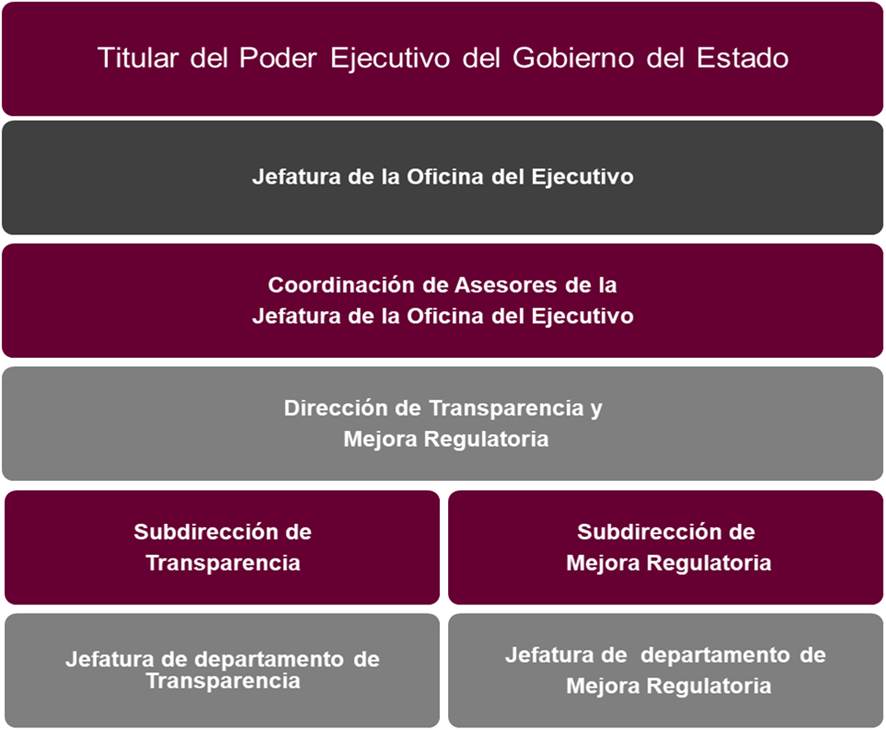 Titular del Poder Ejecutivo del Gobierno del Estado

Jefatura de la Oficina del Ejecutivo

Coordinación de Asesores de la Jefatura de la Oficina del Ejecutivo

Dirección de Transparencia y Mejora Regulatoria

Subdirección de Transparencia

Subdirección de Mejora Regulatoria

Jefatura de departamento de Transparencia

Jefatura de departamento de Mejora Regulatoria